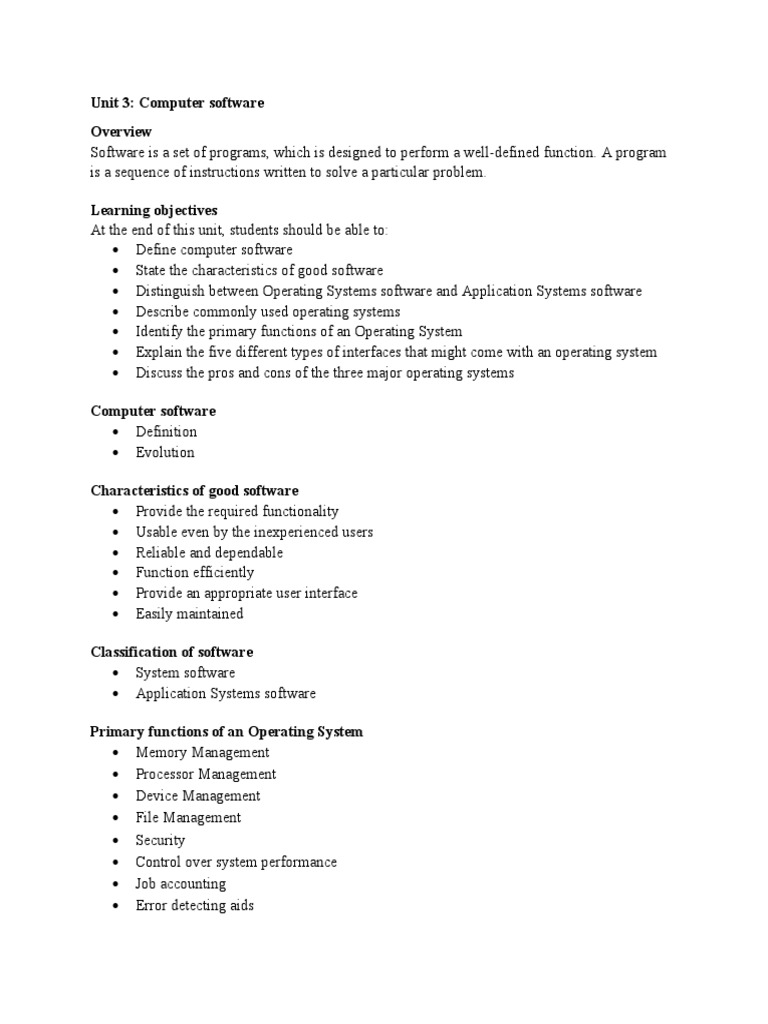 Unit 3: Computer software

Overview
Software is a set of programs, which is designed to perform a well-defined function. A program is a sequence of instructions written to solve a particular problem.

Learning objectives
At the end of this unit, students should be able to:
• Define computer software
• State the characteristics of good software
• Distinguish between Operating Systems software and Application Systems software
• Describe commonly used operating systems
• Identify the primary functions of an Operating System
• Explain the five different types of interfaces that might come with an operating system
• Discuss the pros and cons of the three major operating systems

Computer software
• Definition
• Evolution

Characteristics of good software
• Provide the required functionality
• Usable even by the inexperienced users
• Reliable and dependable
• Function efficiently
• Provide an appropriate user interface
• Easily maintained

Classification of software
• System software
• Application Systems software

Primary functions of an Operating System
• Memory Management
• Processor Management
• Device Management
• File Management
• Security
• Control over system performance
• Job accounting
• Error detecting aids